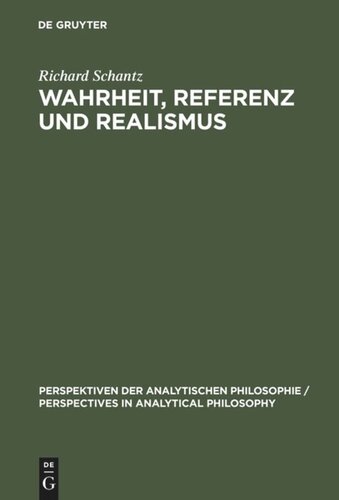 DE GRUYTER

Richard Schantz

WAHRHEIT, REFERENZ UND REALISMUS

PERSPEKTIVEN DER ANALYTISCHEN PHILOSOPHIE / PERSPECTIVES IN ANALYTICAL PHILOSOPHY

DE G